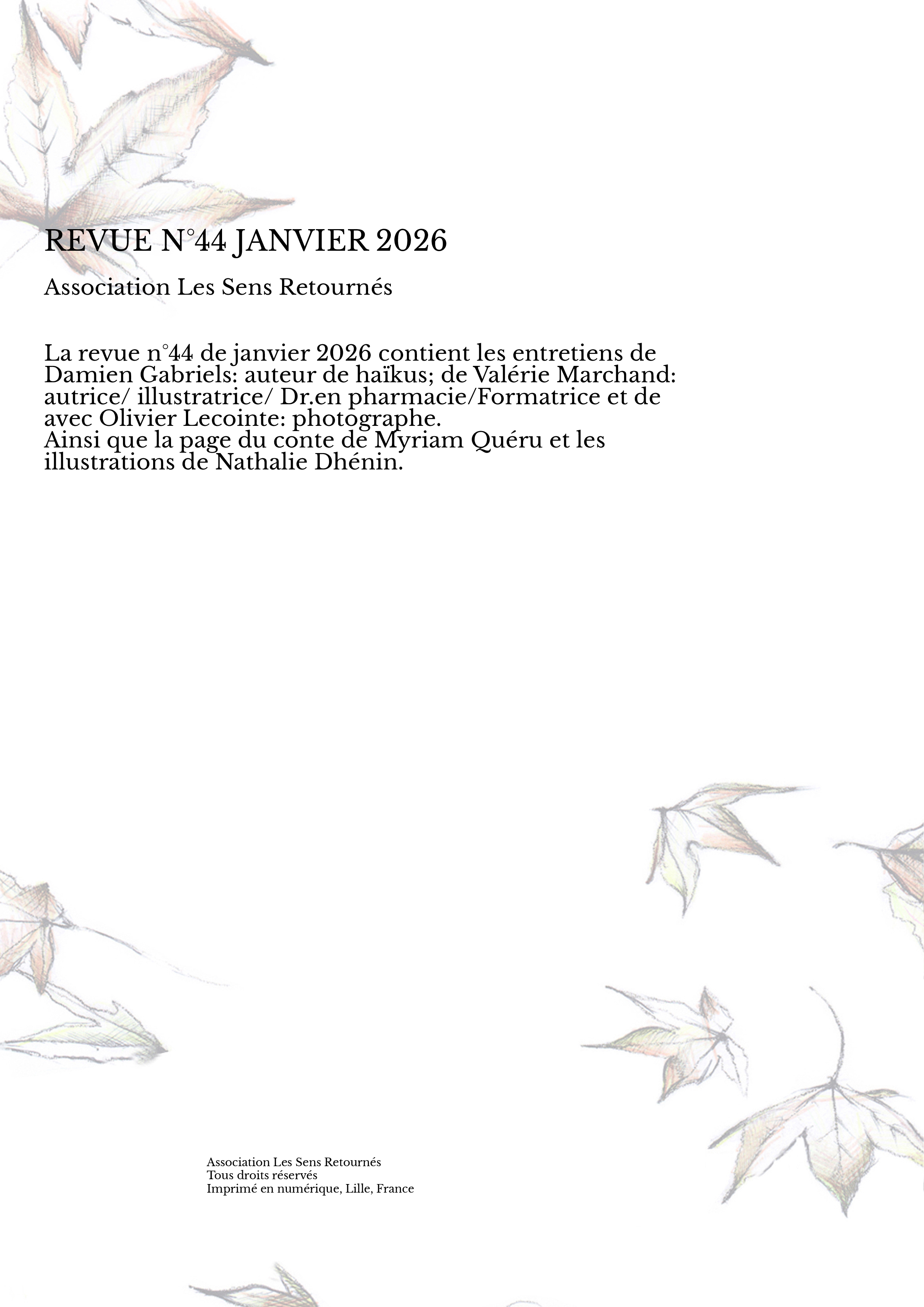 REVUE N°44 JANVIER 2026

Association Les Sens Retournés

La revue n°44 de janvier 2026 contient les entretiens de Damien Gabriels: auteur de haïkus; de Valérie Marchand: autrice/ illustratrice/ Dr.en pharmacie/Formatrice et de avec Olivier Lecointe: photographe.
Ainsi que la page du conte de Myriam Quéru et les illustrations de Nathalie Dhénin.

Association Les Sens Retournés
Tous droits réservés
Imprimé en numérique, Lille, France